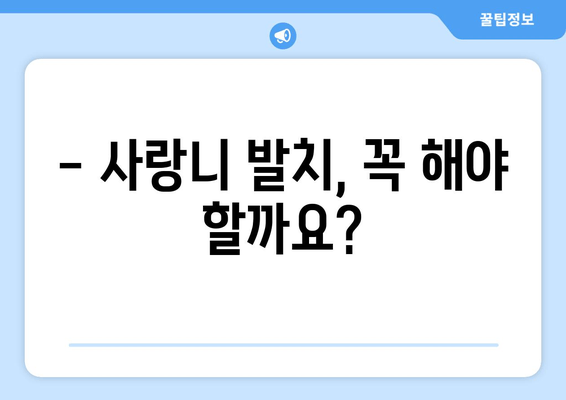 꿀팁정보

– 사랑니 발치, 꼭 해야 할까요?